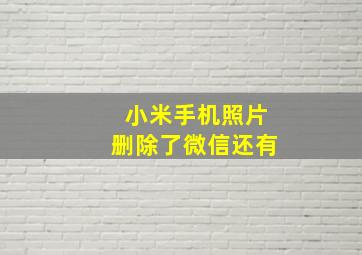 小米手机照片
删除了微信还有